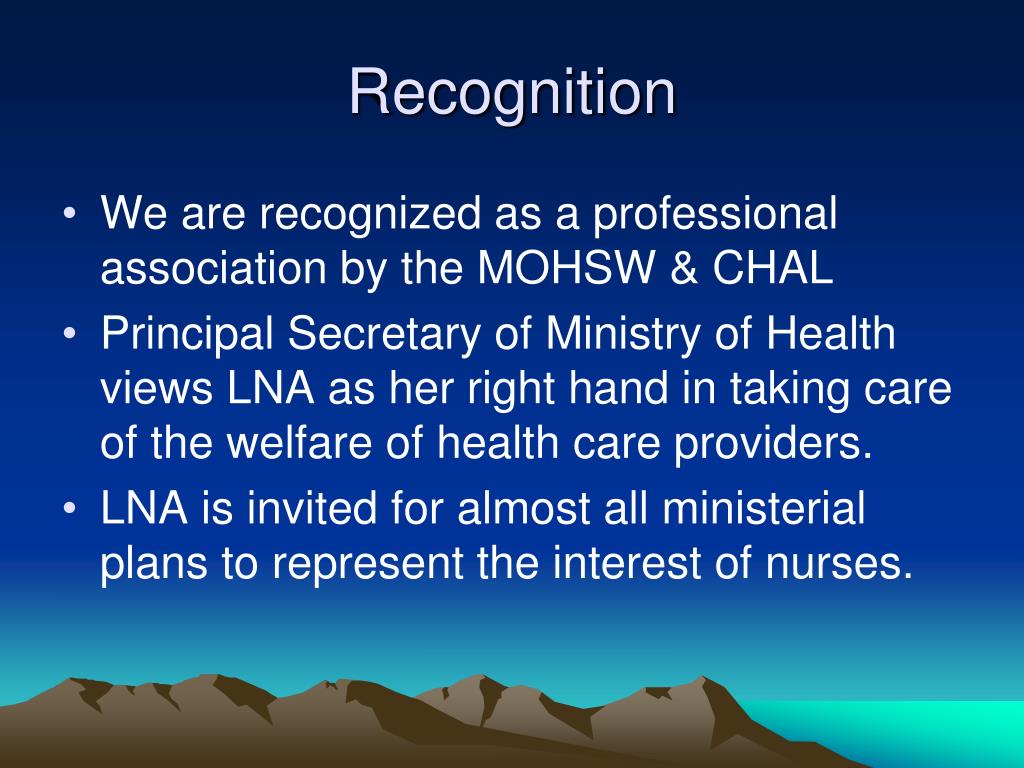 Recognition

• We are recognized as a professional association by the MOHSW & CHAL
• Principal Secretary of Ministry of Health views LNA as her right hand in taking care of the welfare of health care providers.
• LNA is invited for almost all ministerial plans to represent the interest of nurses.